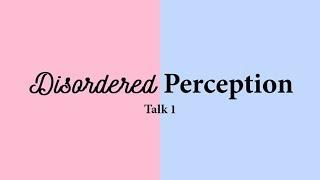 Disordered Perception

Talk 1